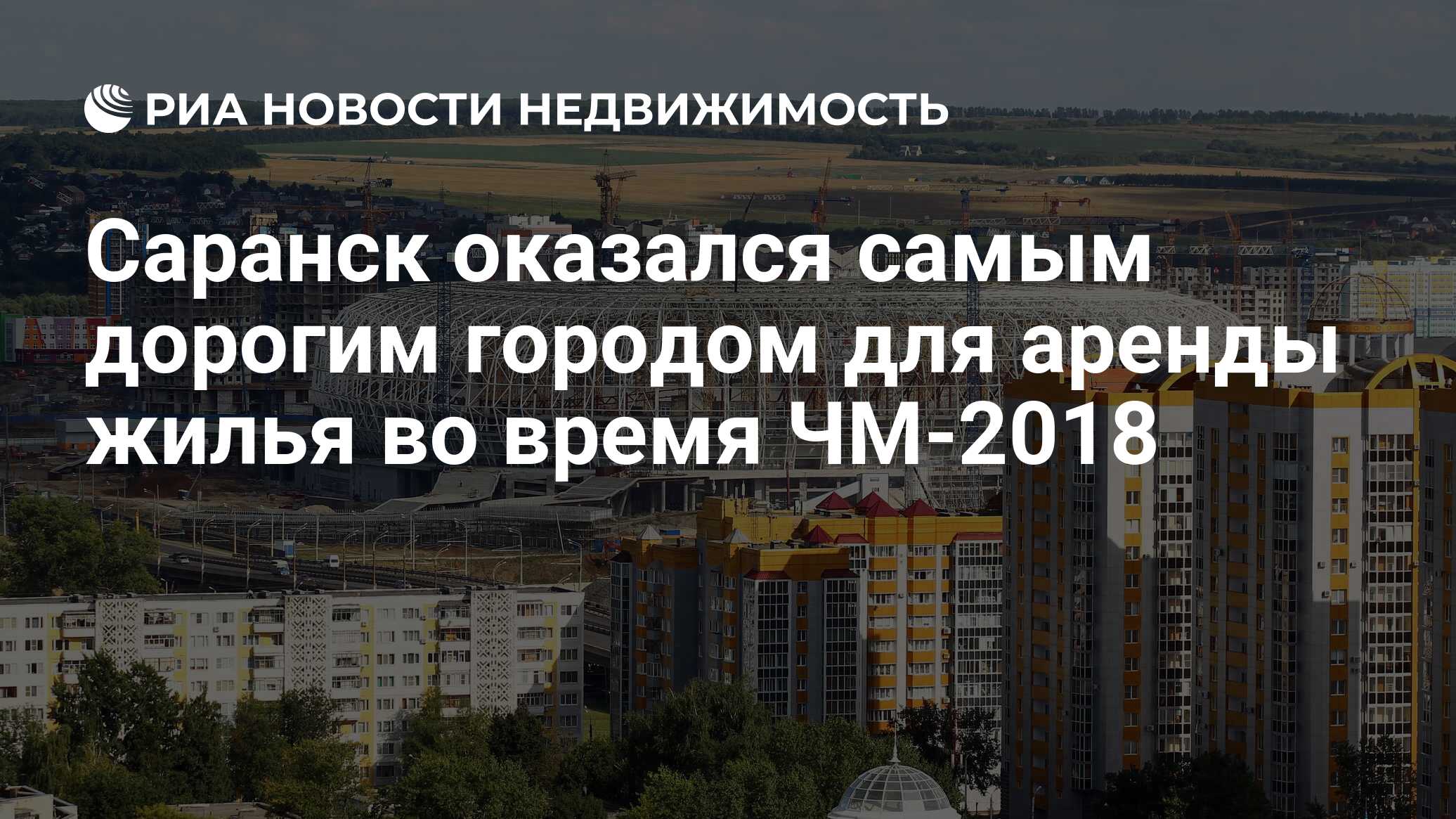 РИА НОВОСТИ НЕДВИЖИМОСТЬ

Саранск оказался самым дорогим городом для аренды жилья во время ЧМ-2018